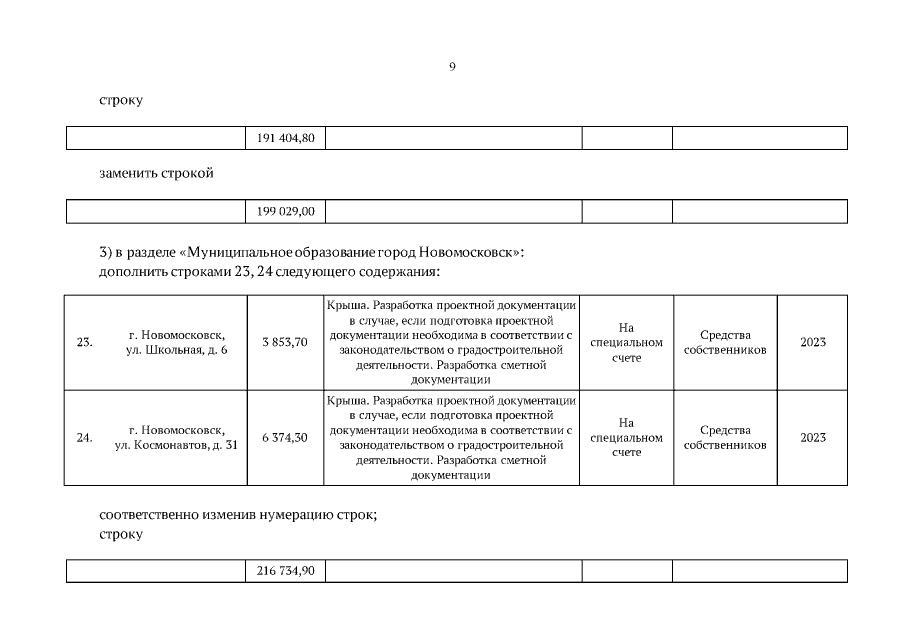 9

строку

| | 191 404,80 | | | |
|---|---|---|---|---|

заменить строкой

| | 199 029,00 | | | |
|---|---|---|---|---|

3) в разделе «Муниципальное образование город Новомосковск»:
дополнить строками 23, 24 следующего содержания:

| 23. | г. Новомосковск, ул. Школьная, д. 6 | 3 853,70 | Крыша. Разработка проектной документации в случае, если подготовка проектной документации необходима в соответствии с законодательством о градостроительной деятельности. Разработка сметной документации | На специальном счете | Средства собственников | 2023 |
|---|---|---|---|---|---|---|
| 24. | г. Новомосковск, ул. Космонавтов, д. 31 | 6 374,30 | Крыша. Разработка проектной документации в случае, если подготовка проектной документации необходима в соответствии с законодательством о градостроительной деятельности. Разработка сметной документации | На специальном счете | Средства собственников | 2023 |

соответственно изменив нумерацию строк;
строку

| | 216 734,90 | | | |
|---|---|---|---|---|